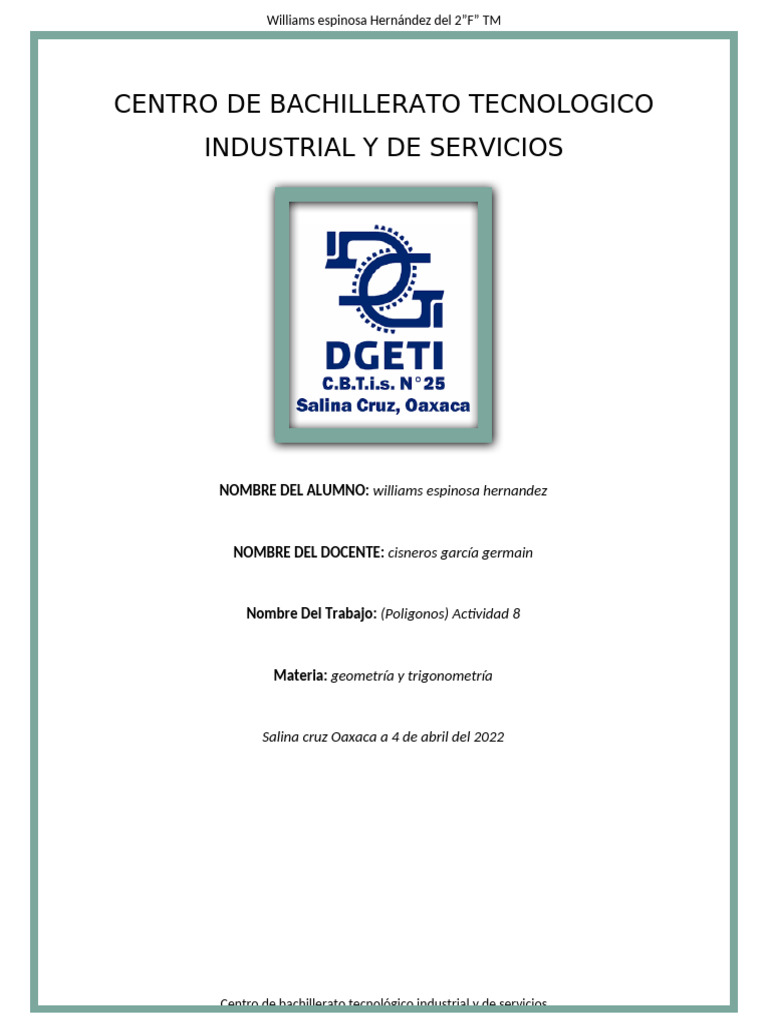 Williams espinosa Hernández del 2"F" TM

CENTRO DE BACHILLERATO TECNOLOGICO INDUSTRIAL Y DE SERVICIOS

DGETI
C.B.T.i.s. N°25
Salina Cruz, Oaxaca

NOMBRE DEL ALUMNO: williams espinosa hernandez

NOMBRE DEL DOCENTE: cisneros garcía germain

Nombre Del Trabajo: (Poligonos) Actividad 8

Materia: geometría y trigonometría

Salina cruz Oaxaca a 4 de abril del 2022

Centro de bachillerato tecnológico industrial y de servicios